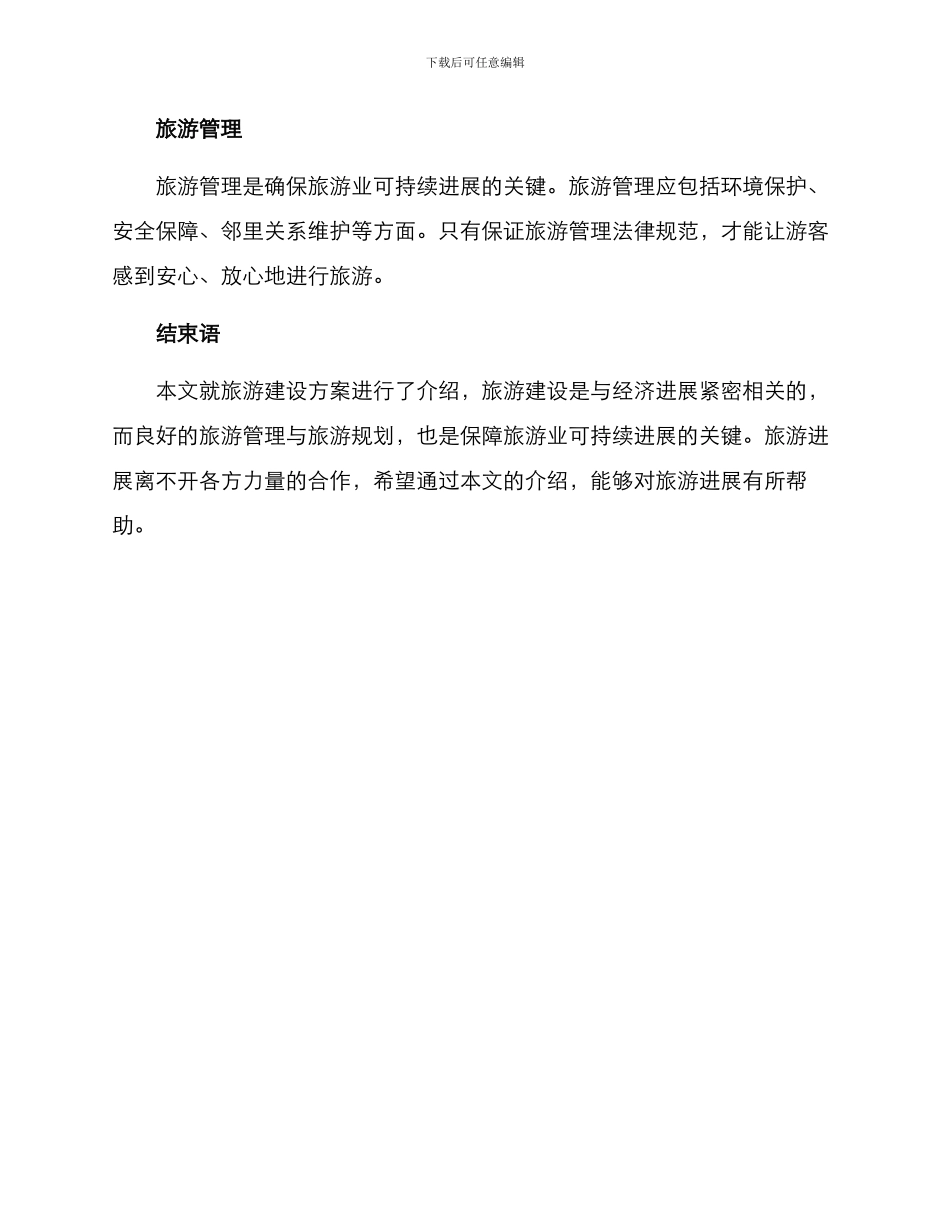 下载后可任意编辑

旅游管理

旅游管理是确保旅游业可持续进展的关键。旅游管理应包括环境保护、安全保障、邻里关系维护等方面。只有保证旅游管理法律规范，才能让游客感到安心、放心地进行旅游。

结束语

本文就旅游建设方案进行了介绍，旅游建设是与经济进展紧密相关的，而良好的旅游管理与旅游规划，也是保障旅游业可持续进展的关键。旅游进展离不开各方力量的合作，希望通过本文的介绍，能够对旅游进展有所帮助。